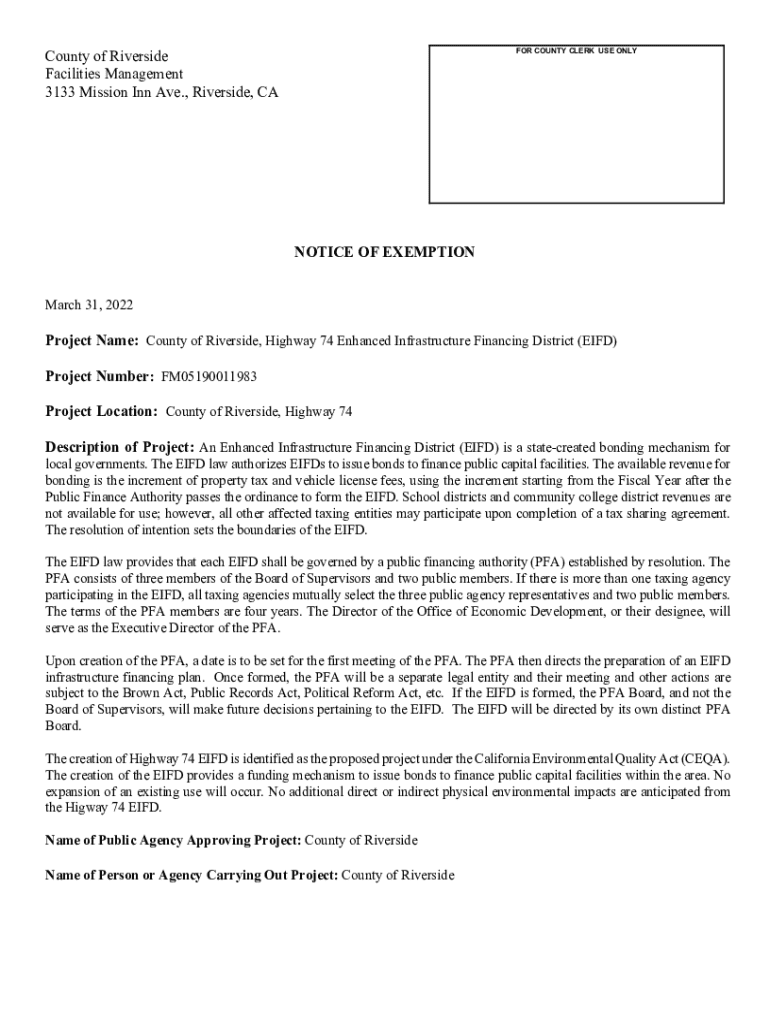 County of Riverside
Facilities Management
3133 Mission Inn Ave., Riverside, CA

FOR COUNTY CLERK USE ONLY

NOTICE OF EXEMPTION

March 31, 2022

Project Name: County of Riverside, Highway 74 Enhanced Infrastructure Financing District (EIFD)

Project Number: FM05190011983

Project Location: County of Riverside, Highway 74

Description of Project: An Enhanced Infrastructure Financing District (EIFD) is a state-created bonding mechanism for local governments. The EIFD law authorizes EIFDs to issue bonds to finance public capital facilities. The available revenue for bonding is the increment of property tax and vehicle license fees, using the increment starting from the Fiscal Year after the Public Finance Authority passes the ordinance to form the EIFD. School districts and community college district revenues are not available for use; however, all other affected taxing entities may participate upon completion of a tax sharing agreement. The resolution of intention sets the boundaries of the EIFD.

The EIFD law provides that each EIFD shall be governed by a public financing authority (PFA) established by resolution. The PFA consists of three members of the Board of Supervisors and two public members. If there is more than one taxing agency participating in the EIFD, all taxing agencies mutually select the three public agency representatives and two public members. The terms of the PFA members are four years. The Director of the Office of Economic Development, or their designee, will serve as the Executive Director of the PFA.

Upon creation of the PFA, a date is to be set for the first meeting of the PFA. The PFA then directs the preparation of an EIFD infrastructure financing plan. Once formed, the PFA will be a separate legal entity and their meeting and other actions are subject to the Brown Act, Public Records Act, Political Reform Act, etc. If the EIFD is formed, the PFA Board, and not the Board of Supervisors, will make future decisions pertaining to the EIFD. The EIFD will be directed by its own distinct PFA Board.

The creation of Highway 74 EIFD is identified as the proposed project under the California Environmental Quality Act (CEQA). The creation of the EIFD provides a funding mechanism to issue bonds to finance public capital facilities within the area. No expansion of an existing use will occur. No additional direct or indirect physical environmental impacts are anticipated from the Higway 74 EIFD.

Name of Public Agency Approving Project: County of Riverside

Name of Person or Agency Carrying Out Project: County of Riverside